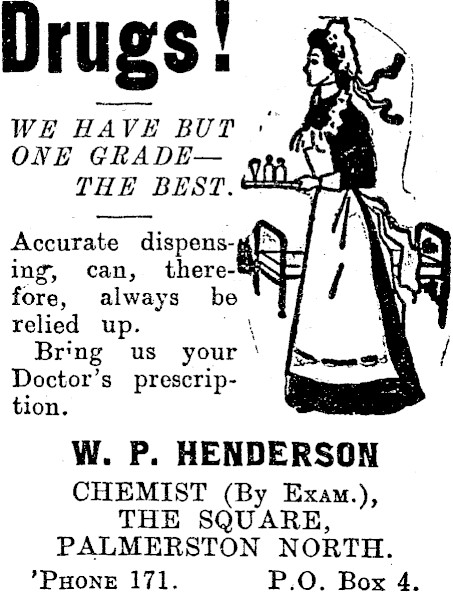 Drugs!

WE HAVE BUT ONE GRADE— THE BEST.

Accurate dispensing, can, therefore, always be relied up.
Bring us your Doctor's prescription.

W. P. HENDERSON
CHEMIST (By Exam.),
THE SQUARE,
PALMERSTON NORTH.
'Phone 171. P.O. Box 4.